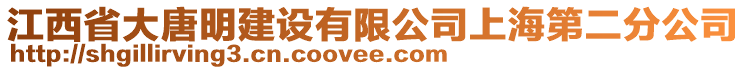 江西省大唐明建设有限公司上海第二分公司
http://shgillirving3.cn.coovee.com